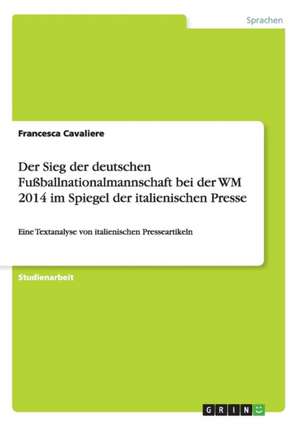 Sprachen

Francesca Cavaliere

Der Sieg der deutschen Fußballnationalmannschaft bei der WM 2014 im Spiegel der italienischen Presse

Eine Textanalyse von italienischen Presseartikeln

Studienarbeit

GRIN